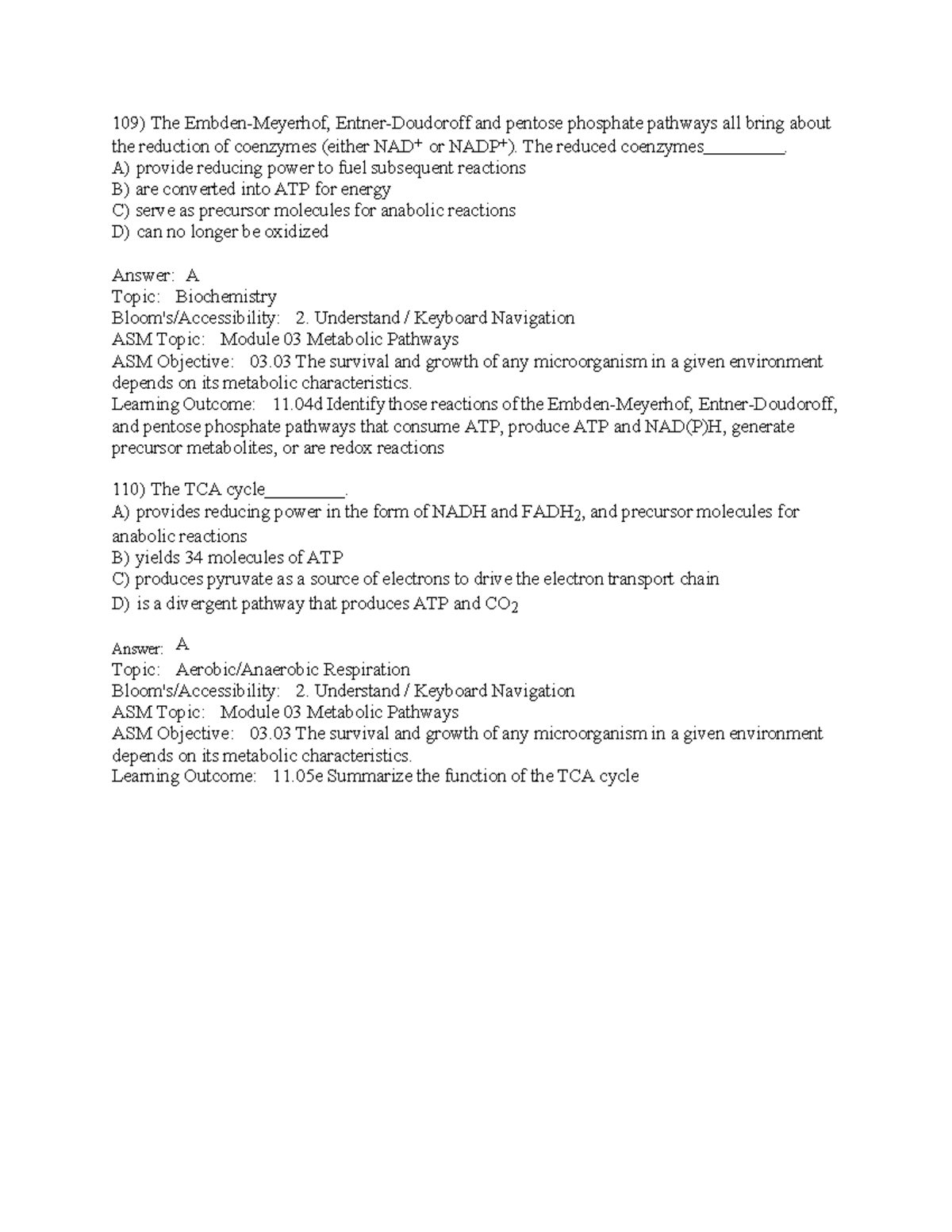 109) The Embden-Meyerhof, Entner-Doudoroff and pentose phosphate pathways all bring about the reduction of coenzymes (either $NAD^+$ or $NADP^+$). The reduced coenzymes_________.
A) provide reducing power to fuel subsequent reactions
B) are converted into ATP for energy
C) serve as precursor molecules for anabolic reactions
D) can no longer be oxidized

Answer: A
Topic: Biochemistry
Bloom's/Accessibility: 2. Understand / Keyboard Navigation
ASM Topic: Module 03 Metabolic Pathways
ASM Objective: 03.03 The survival and growth of any microorganism in a given environment depends on its metabolic characteristics.
Learning Outcome: 11.04d Identify those reactions of the Embden-Meyerhof, Entner-Doudoroff, and pentose phosphate pathways that consume ATP, produce ATP and NAD(P)H, generate precursor metabolites, or are redox reactions

110) The TCA cycle_________.
A) provides reducing power in the form of NADH and $FADH_2$, and precursor molecules for anabolic reactions
B) yields 34 molecules of ATP
C) produces pyruvate as a source of electrons to drive the electron transport chain
D) is a divergent pathway that produces ATP and $CO_2$

Answer: A
Topic: Aerobic/Anaerobic Respiration
Bloom's/Accessibility: 2. Understand / Keyboard Navigation
ASM Topic: Module 03 Metabolic Pathways
ASM Objective: 03.03 The survival and growth of any microorganism in a given environment depends on its metabolic characteristics.
Learning Outcome: 11.05e Summarize the function of the TCA cycle